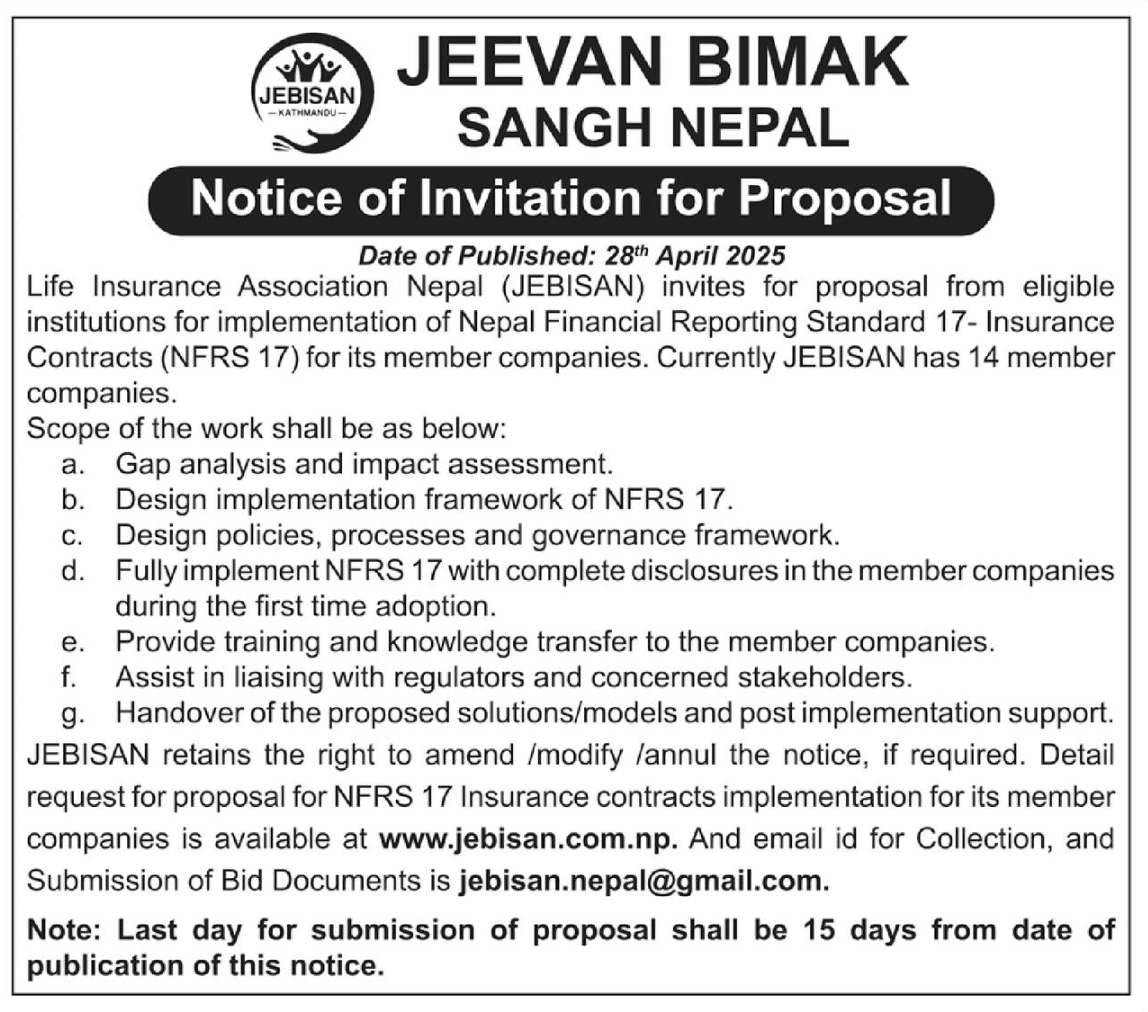 JEBISAN
— KATHMANDU —

JEEVAN BIMAK SANGH NEPAL

Notice of Invitation for Proposal

Date of Published: 28$^{th}$ April 2025

Life Insurance Association Nepal (JEBISAN) invites for proposal from eligible institutions for implementation of Nepal Financial Reporting Standard 17- Insurance Contracts (NFRS 17) for its member companies. Currently JEBISAN has 14 member companies.

Scope of the work shall be as below:
a. Gap analysis and impact assessment.
b. Design implementation framework of NFRS 17.
c. Design policies, processes and governance framework.
d. Fully implement NFRS 17 with complete disclosures in the member companies during the first time adoption.
e. Provide training and knowledge transfer to the member companies.
f. Assist in liaising with regulators and concerned stakeholders.
g. Handover of the proposed solutions/models and post implementation support.

JEBISAN retains the right to amend /modify /annul the notice, if required. Detail request for proposal for NFRS 17 Insurance contracts implementation for its member companies is available at www.jebisan.com.np. And email id for Collection, and Submission of Bid Documents is jebisan.nepal@gmail.com.

Note: Last day for submission of proposal shall be 15 days from date of publication of this notice.